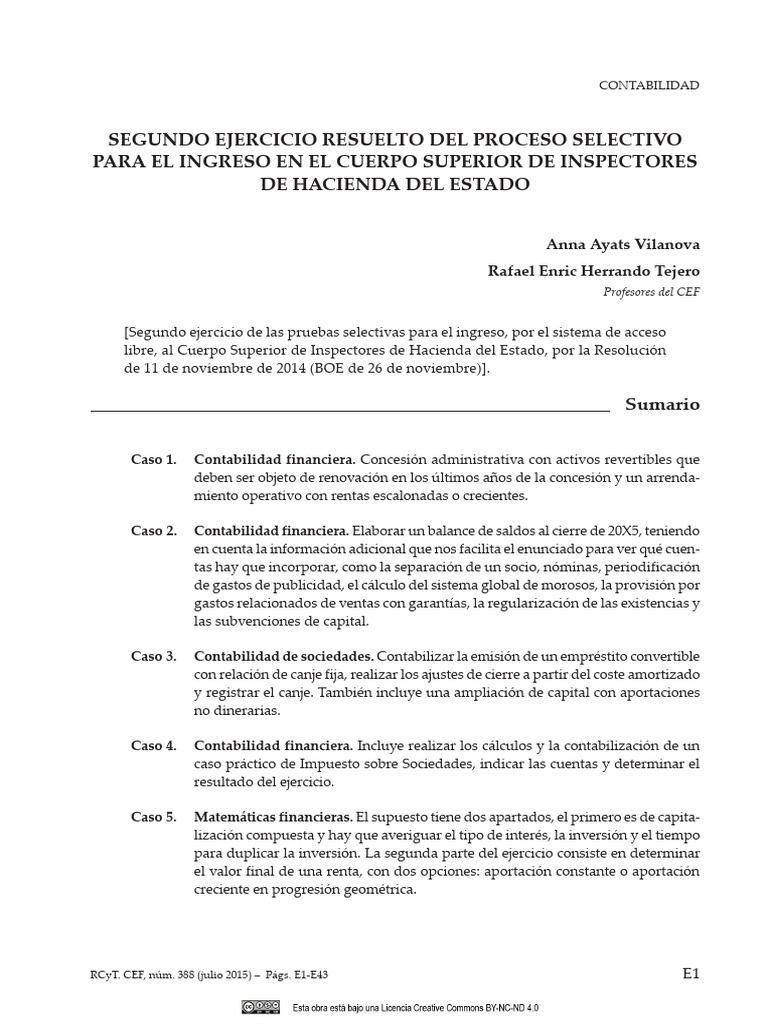 CONTABILIDAD

SEGUNDO EJERCICIO RESUELTO DEL PROCESO SELECTIVO PARA EL INGRESO EN EL CUERPO SUPERIOR DE INSPECTORES DE HACIENDA DEL ESTADO

Anna Ayats Vilanova

Rafael Enric Herrando Tejero

Profesores del CEF

[Segundo ejercicio de las pruebas selectivas para el ingreso, por el sistema de acceso libre, al Cuerpo Superior de Inspectores de Hacienda del Estado, por la Resolución de 11 de noviembre de 2014 (BOE de 26 de noviembre)].

Sumario

Caso 1. Contabilidad financiera. Concesión administrativa con activos revertibles que deben ser objeto de renovación en los últimos años de la concesión y un arrendamiento operativo con rentas escalonadas o crecientes.

Caso 2. Contabilidad financiera. Elaborar un balance de saldos al cierre de 20X5, teniendo en cuenta la información adicional que nos facilita el enunciado para ver qué cuentas hay que incorporar, como la separación de un socio, nóminas, periodificación de gastos de publicidad, el cálculo del sistema global de morosos, la provisión por gastos relacionados de ventas con garantías, la regularización de las existencias y las subvenciones de capital.

Caso 3. Contabilidad de sociedades. Contabilizar la emisión de un empréstito convertible con relación de canje fija, realizar los ajustes de cierre a partir del coste amortizado y registrar el canje. También incluye una ampliación de capital con aportaciones no dinerarias.

Caso 4. Contabilidad financiera. Incluye realizar los cálculos y la contabilización de un caso práctico de Impuesto sobre Sociedades, indicar las cuentas y determinar el resultado del ejercicio.

Caso 5. Matemáticas financieras. El supuesto tiene dos apartados, el primero es de capitalización compuesta y hay que averiguar el tipo de interés, la inversión y el tiempo para duplicar la inversión. La segunda parte del ejercicio consiste en determinar el valor final de una renta, con dos opciones: aportación constante o aportación creciente en progresión geométrica.

RCyT. CEF, núm. 388 (julio 2015) – Págs. E1-E43

E1

Esta obra está bajo una Licencia Creative Commons BY-NC-ND 4.0